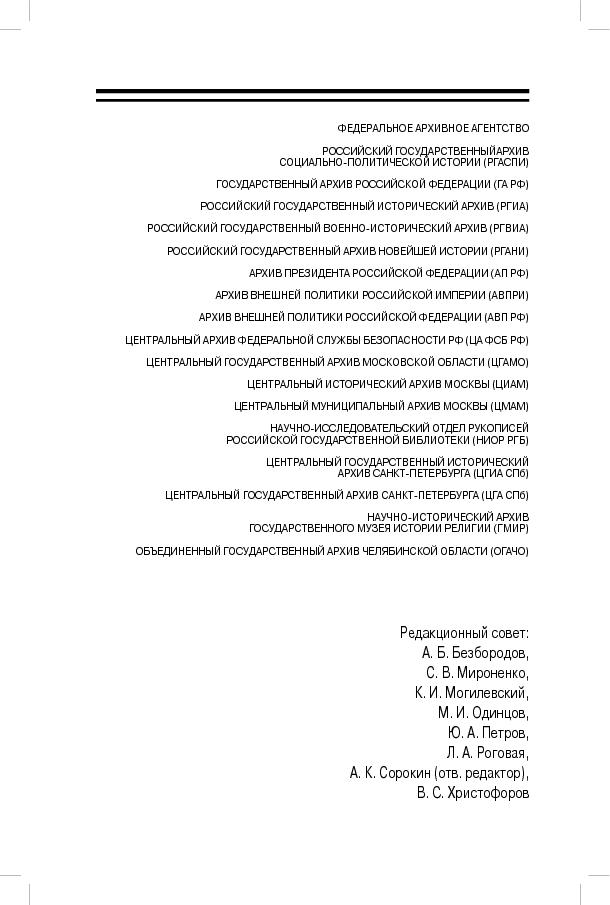 ФЕДЕРАЛЬНОЕ АРХИВНОЕ АГЕНТСТВО

РОССИЙСКИЙ ГОСУДАРСТВЕННЫЙАРХИВ СОЦИАЛЬНО-ПОЛИТИЧЕСКОЙ ИСТОРИИ (РГАСПИ)

ГОСУДАРСТВЕННЫЙ АРХИВ РОССИЙСКОЙ ФЕДЕРАЦИИ (ГА РФ)

РОССИЙСКИЙ ГОСУДАРСТВЕННЫЙ ИСТОРИЧЕСКИЙ АРХИВ (РГИА)

РОССИЙСКИЙ ГОСУДАРСТВЕННЫЙ ВОЕННО-ИСТОРИЧЕСКИЙ АРХИВ (РГВИА)

РОССИЙСКИЙ ГОСУДАРСТВЕННЫЙ АРХИВ НОВЕЙШЕЙ ИСТОРИИ (РГАНИ)

АРХИВ ПРЕЗИДЕНТА РОССИЙСКОЙ ФЕДЕРАЦИИ (АП РФ)

АРХИВ ВНЕШНЕЙ ПОЛИТИКИ РОССИЙСКОЙ ИМПЕРИИ (АВПРИ)

АРХИВ ВНЕШНЕЙ ПОЛИТИКИ РОССИЙСКОЙ ФЕДЕРАЦИИ (АВП РФ)

ЦЕНТРАЛЬНЫЙ АРХИВ ФЕДЕРАЛЬНОЙ СЛУЖБЫ БЕЗОПАСНОСТИ РФ (ЦА ФСБ РФ)

ЦЕНТРАЛЬНЫЙ ГОСУДАРСТВЕННЫЙ АРХИВ МОСКОВСКОЙ ОБЛАСТИ (ЦГАМО)

ЦЕНТРАЛЬНЫЙ ИСТОРИЧЕСКИЙ АРХИВ МОСКВЫ (ЦИАМ)

ЦЕНТРАЛЬНЫЙ МУНИЦИПАЛЬНЫЙ АРХИВ МОСКВЫ (ЦМАМ)

НАУЧНО-ИССЛЕДОВАТЕЛЬСКИЙ ОТДЕЛ РУКОПИСЕЙ РОССИЙСКОЙ ГОСУДАРСТВЕННОЙ БИБЛИОТЕКИ (НИОР РГБ)

ЦЕНТРАЛЬНЫЙ ГОСУДАРСТВЕННЫЙ ИСТОРИЧЕСКИЙ АРХИВ САНКТ-ПЕТЕРБУРГА (ЦГИА СПб)

ЦЕНТРАЛЬНЫЙ ГОСУДАРСТВЕННЫЙ АРХИВ САНКТ-ПЕТЕРБУРГА (ЦГА СПб)

НАУЧНО-ИСТОРИЧЕСКИЙ АРХИВ ГОСУДАРСТВЕННОГО МУЗЕЯ ИСТОРИИ РЕЛИГИИ (ГМИР)

ОБЪЕДИНЕННЫЙ ГОСУДАРСТВЕННЫЙ АРХИВ ЧЕЛЯБИНСКОЙ ОБЛАСТИ (ОГАЧО)

Редакционный совет:
А. Б. Безбородов,
С. В. Мироненко,
К. И. Могилевский,
М. И. Одинцов,
Ю. А. Петров,
Л. А. Роговая,
А. К. Сорокин (отв. редактор),
В. С. Христофоров